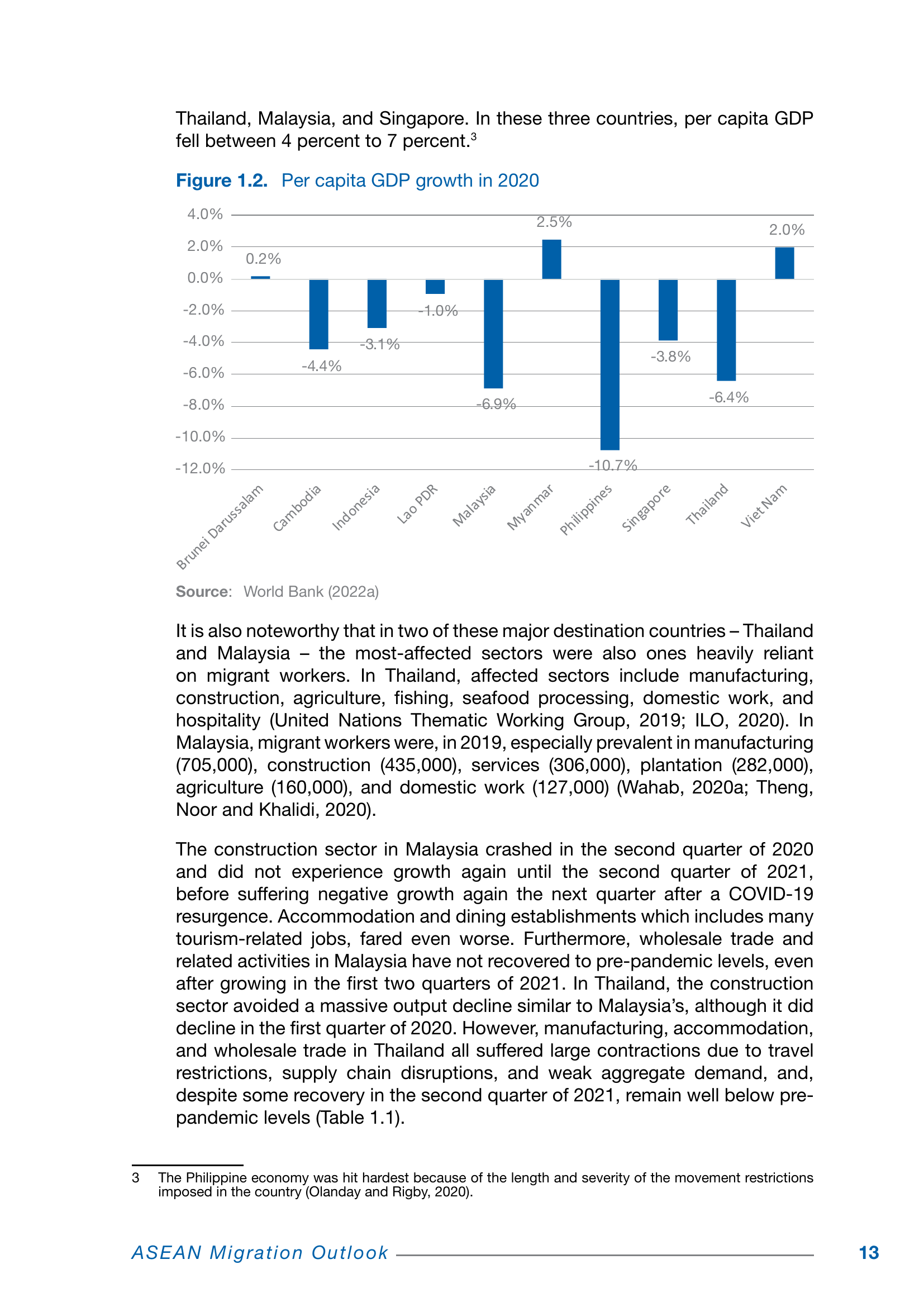 Thailand, Malaysia, and Singapore. In these three countries, per capita GDP fell between 4 percent to 7 percent.$^{3}$

Figure 1.2. Per capita GDP growth in 2020

4.0%
2.0%
0.0%
-2.0%
-4.0%
-6.0%
-8.0%
-10.0%
-12.0%

0.2%
-4.4%
-3.1%
-1.0%
-6.9%
2.5%
-10.7%
-3.8%
-6.4%
2.0%

Brunei Darussalam
Cambodia
Indonesia
Lao PDR
Malaysia
Myanmar
Philippines
Singapore
Thailand
Viet Nam

Source: World Bank (2022a)

It is also noteworthy that in two of these major destination countries – Thailand and Malaysia – the most-affected sectors were also ones heavily reliant on migrant workers. In Thailand, affected sectors include manufacturing, construction, agriculture, fishing, seafood processing, domestic work, and hospitality (United Nations Thematic Working Group, 2019; ILO, 2020). In Malaysia, migrant workers were, in 2019, especially prevalent in manufacturing (705,000), construction (435,000), services (306,000), plantation (282,000), agriculture (160,000), and domestic work (127,000) (Wahab, 2020a; Theng, Noor and Khalidi, 2020).

The construction sector in Malaysia crashed in the second quarter of 2020 and did not experience growth again until the second quarter of 2021, before suffering negative growth again the next quarter after a COVID-19 resurgence. Accommodation and dining establishments which includes many tourism-related jobs, fared even worse. Furthermore, wholesale trade and related activities in Malaysia have not recovered to pre-pandemic levels, even after growing in the first two quarters of 2021. In Thailand, the construction sector avoided a massive output decline similar to Malaysia's, although it did decline in the first quarter of 2020. However, manufacturing, accommodation, and wholesale trade in Thailand all suffered large contractions due to travel restrictions, supply chain disruptions, and weak aggregate demand, and, despite some recovery in the second quarter of 2021, remain well below pre-pandemic levels (Table 1.1).

3 The Philippine economy was hit hardest because of the length and severity of the movement restrictions imposed in the country (Olanday and Rigby, 2020).

ASEAN Migration Outlook 13